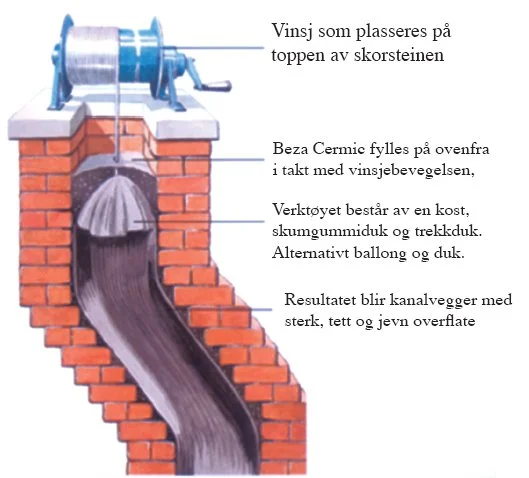 Vinsj som plasseres på toppen av skorsteinen

Beza Cermic fylles på ovenfra i takt med vinsjebevegelsen,

Verktøyet består av en kost, skumgummiduk og trekkduk. Alternativt ballong og duk.

Resultatet blir kanalvegger med sterk, tett og jevn overflate